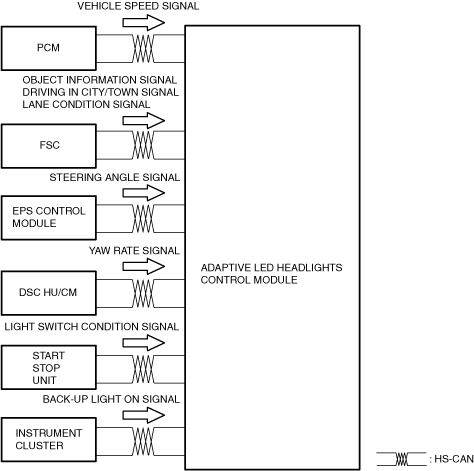 VEHICLE SPEED SIGNAL

PCM

OBJECT INFORMATION SIGNAL
DRIVING IN CITY/TOWN SIGNAL
LANE CONDITION SIGNAL

FSC

STEERING ANGLE SIGNAL

EPS CONTROL MODULE

YAW RATE SIGNAL

DSC HU/CM

LIGHT SWITCH CONDITION SIGNAL

START STOP UNIT

BACK-UP LIGHT ON SIGNAL

INSTRUMENT CLUSTER

ADAPTIVE LED HEADLIGHTS CONTROL MODULE

: HS-CAN